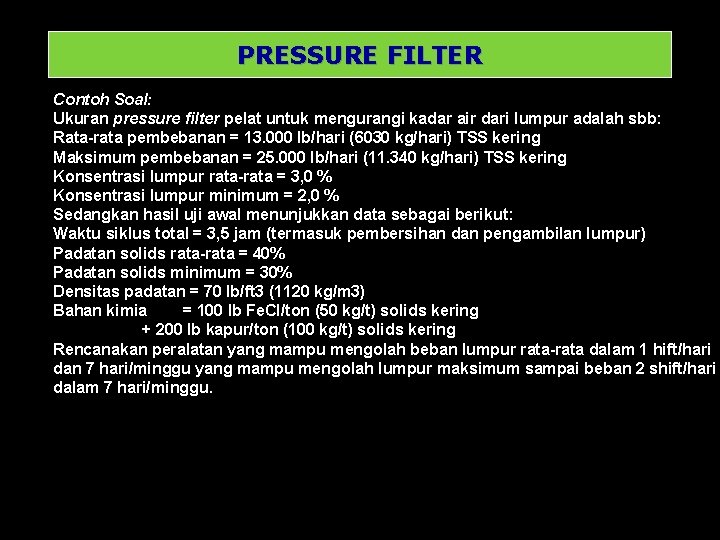 PRESSURE FILTER

Contoh Soal:
Ukuran pressure filter pelat untuk mengurangi kadar air dari lumpur adalah sbb:
Rata-rata pembebanan = 13.000 lb/hari (6030 kg/hari) TSS kering
Maksimum pembebanan = 25.000 lb/hari (11.340 kg/hari) TSS kering
Konsentrasi lumpur rata-rata = 3,0 %
Konsentrasi lumpur minimum = 2,0 %
Sedangkan hasil uji awal menunjukkan data sebagai berikut:
Waktu siklus total = 3,5 jam (termasuk pembersihan dan pengambilan lumpur)
Padatan solids rata-rata = 40%
Padatan solids minimum = 30%
Densitas padatan = 70 lb/ft3 (1120 kg/m3)
Bahan kimia = 100 lb FeCl/ton (50 kg/t) solids kering
+ 200 lb kapur/ton (100 kg/t) solids kering
Rencanakan peralatan yang mampu mengolah beban lumpur rata-rata dalam 1 hift/hari dan 7 hari/minggu yang mampu mengolah lumpur maksimum sampai beban 2 shift/hari dalam 7 hari/minggu.